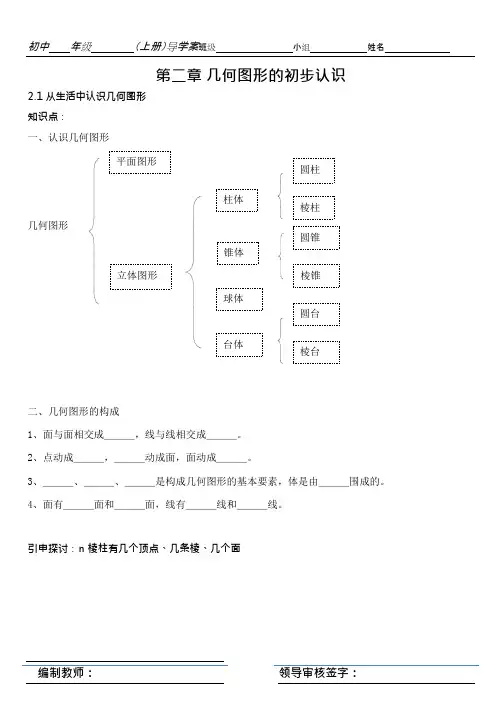 初中____年级________(上册)导学案班级______________小组__________姓名____________

第二章 几何图形的初步认识

2.1 从生活中认识几何图形

知识点：

一、认识几何图形

几何图形

平面图形

立体图形

柱体

锥体

球体

台体

圆柱

棱柱

圆锥

棱锥

圆台

棱台

二、几何图形的构成

1、面与面相交成______，线与线相交成______。

2、点动成______，______动成面，面动成______。

3、______、______、______是构成几何图形的基本要素，体是由______围成的。

4、面有______面和______面，线有______线和______线。

引申探讨：n 棱柱有几个顶点、几条棱、几个面

编制教师：

领导审核签字：